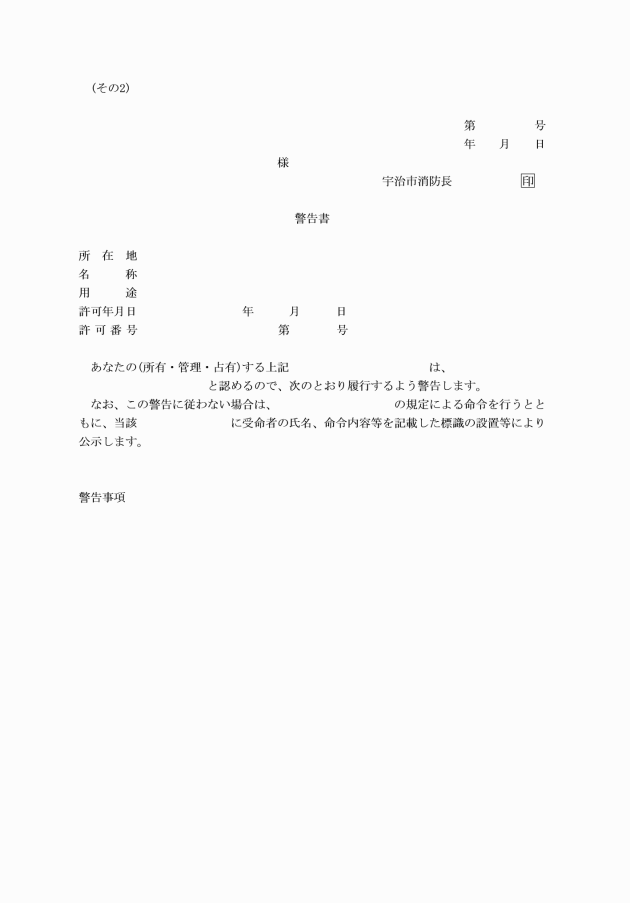 (その2)

第　　　号
年　月　日

様

宇治市消防長　　　印

警告書

所　在　地
名　　　称
用　　　途
許可年月日　　　　年　　月　　日
許 可 番 号　　　　第　　　号

あなたの(所有・管理・占有)する上記　　　　　　　は、　　　　　　と認めるので、次のとおり履行するよう警告します。
なお、この警告に従わない場合は、　　　　　　の規定による命令を行うとともに、当該　　　　　　に受命者の氏名、命令内容等を記載した標識の設置等により公示します。

警告事項